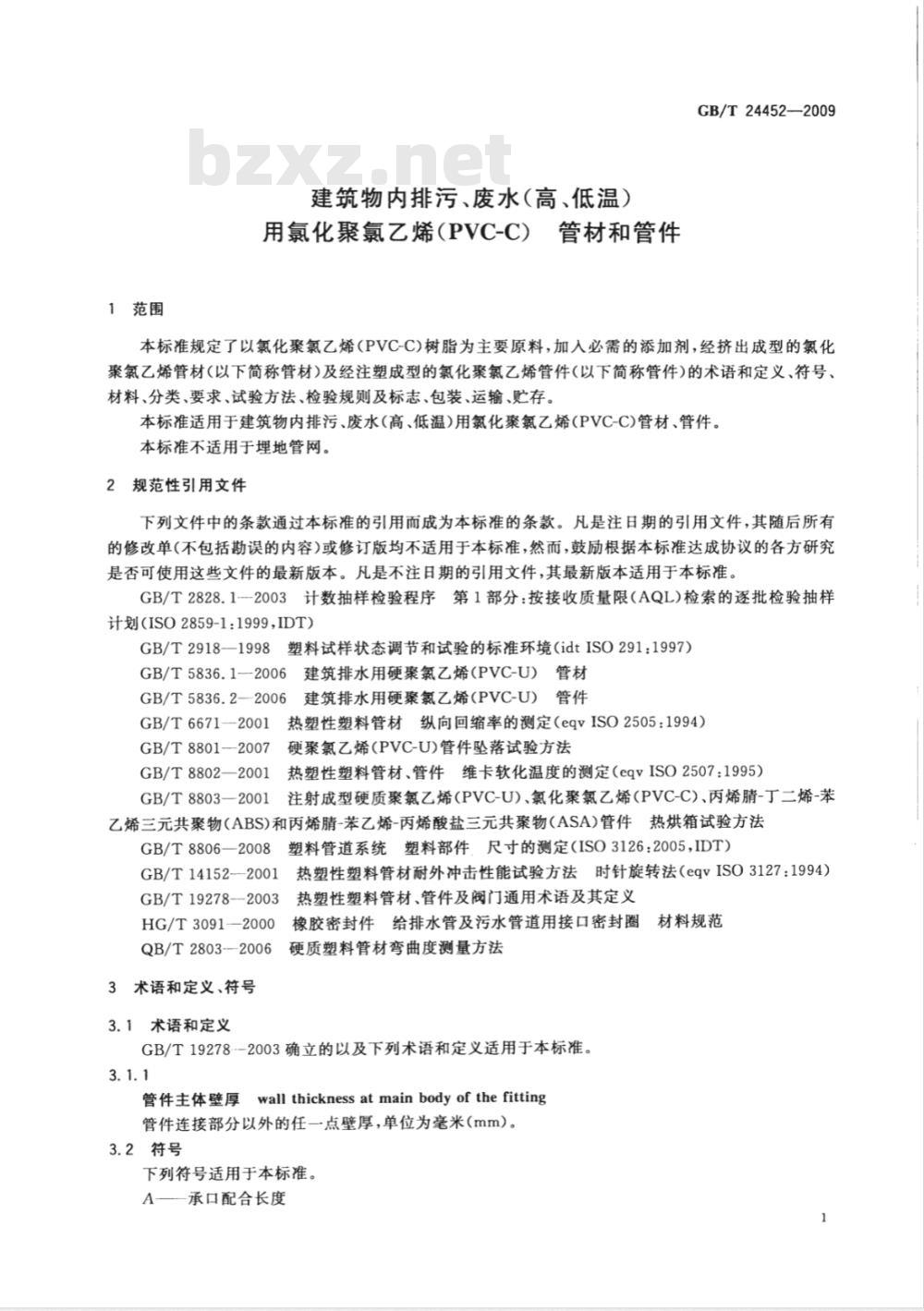 GB/T 24452—2009

bzxz.net

建筑物内排污、废水(高、低温)
用氯化聚氯乙烯(PVC-C) 管材和管件

1 范围

本标准规定了以氯化聚氯乙烯(PVC-C)树脂为主要原料,加入必需的添加剂,经挤出成型的氯化聚氯乙烯管材(以下简称管材)及经注塑成型的氯化聚氯乙烯管件(以下简称管件)的术语和定义、符号、材料、分类、要求、试验方法、检验规则及标志、包装、运输、贮存。

本标准适用于建筑物内排污、废水(高、低温)用氯化聚氯乙烯(PVC-C)管材、管件。

本标准不适用于埋地管网。

2 规范性引用文件

下列文件中的条款通过本标准的引用而成为本标准的条款。凡是注日期的引用文件,其随后所有的修改单(不包括勘误的内容)或修订版均不适用于本标准,然而,鼓励根据本标准达成协议的各方研究是否可使用这些文件的最新版本。凡是不注日期的引用文件,其最新版本适用于本标准。

GB/T 2828.1—2003 计数抽样检验程序 第1部分:按接收质量限(AQL)检索的逐批检验抽样计划(ISO 2859-1:1999,IDT)

GB/T 2918—1998 塑料试样状态调节和试验的标准环境(idt ISO 291:1997)

GB/T 5836.1—2006 建筑排水用硬聚氯乙烯(PVC-U) 管材

GB/T 5836.2—2006 建筑排水用硬聚氯乙烯(PVC-U) 管件

GB/T 6671—2001 热塑性塑料管材 纵向回缩率的测定(eqv ISO 2505:1994)

GB/T 8801—2007 硬聚氯乙烯(PVC-U)管件坠落试验方法

GB/T 8802—2001 热塑性塑料管材、管件 维卡软化温度的测定(eqv ISO 2507:1995)

GB/T 8803—2001 注射成型硬质聚氯乙烯(PVC-U)、氯化聚氯乙烯(PVC-C)、丙烯腈-丁二烯-苯乙烯三元共聚物(ABS)和丙烯腈-苯乙烯-丙烯酸盐三元共聚物(ASA)管件 热烘箱试验方法

GB/T 8806—2008 塑料管道系统 塑料部件 尺寸的测定(ISO 3126:2005,IDT)

GB/T 14152—2001 热塑性塑料管材耐外冲击性能试验方法 时针旋转法(eqv ISO 3127:1994)

GB/T 19278—2003 热塑性塑料管材、管件及阀门通用术语及其定义

HG/T 3091—2000 橡胶密封件 给排水管及污水管道用接口密封圈 材料规范

QB/T 2803—2006 硬质塑料管材弯曲度测量方法

3 术语和定义、符号

3.1 术语和定义

GB/T 19278—2003 确立的以及下列术语和定义适用于本标准。

3.1.1

管件主体壁厚 wall thickness at main body of the fitting

管件连接部分以外的任一点壁厚,单位为毫米(mm)。

3.2 符号

下列符号适用于本标准。

$A$——承口配合长度

1